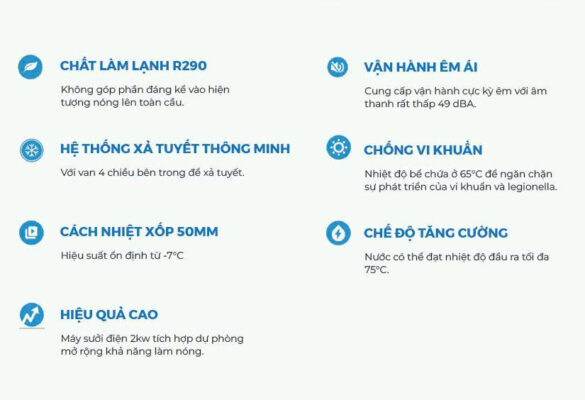 CHẤT LÀM LẠNH R290

Không góp phần đáng kể vào hiện tượng nóng lên toàn cầu.

HỆ THỐNG XẢ TUYẾT THÔNG MINH

Với van 4 chiều bên trong để xả tuyết.

CÁCH NHIỆT XỐP 50MM

Hiệu suất ổn định từ -7°C

HIỆU QUẢ CAO

Máy sưởi điện 2kw tích hợp dự phòng mở rộng khả năng làm nóng.

VẬN HÀNH ÊM ÁI

Cung cấp vận hành cực kỳ êm với âm thanh rất thấp 49 dBA.

CHỐNG VI KHUẨN

Nhiệt độ bể chứa ở 65°C để ngăn chặn sự phát triển của vi khuẩn và legionella.

CHẾ ĐỘ TĂNG CƯỜNG

Nước có thể đạt nhiệt độ đầu ra tối đa 75°C.